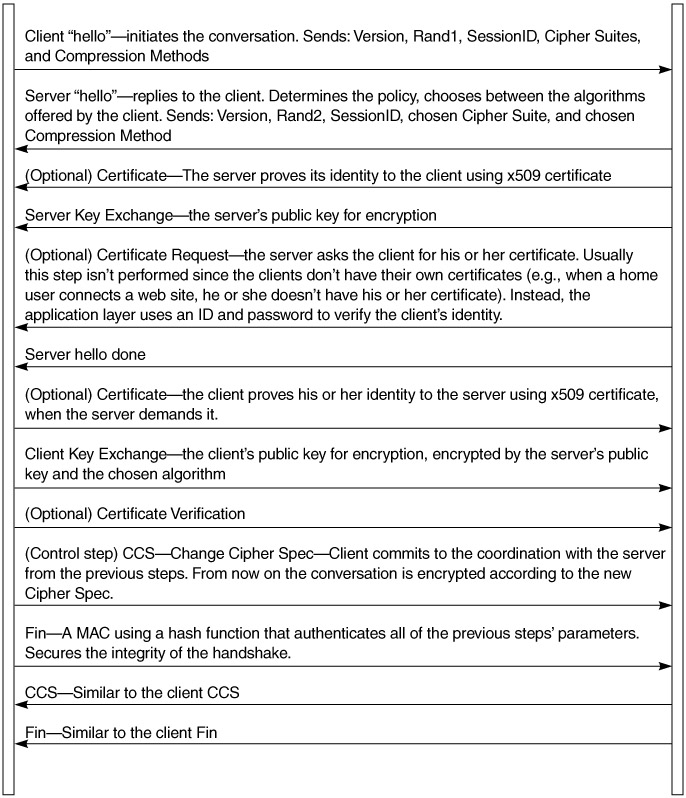 Client “hello”—initiates the conversation. Sends: Version, Rand1, SessionID, Cipher Suites, and Compression Methods

Server “hello”—replies to the client. Determines the policy, chooses between the algorithms offered by the client. Sends: Version, Rand2, SessionID, chosen Cipher Suite, and chosen Compression Method

(Optional) Certificate—The server proves its identity to the client using x509 certificate

Server Key Exchange—the server’s public key for encryption

(Optional) Certificate Request—the server asks the client for his or her certificate. Usually this step isn’t performed since the clients don’t have their own certificates (e.g., when a home user connects a web site, he or she doesn’t have his or her certificate). Instead, the application layer uses an ID and password to verify the client’s identity.

Server hello done

(Optional) Certificate—the client proves his or her identity to the server using x509 certificate, when the server demands it.

Client Key Exchange—the client’s public key for encryption, encrypted by the server’s public key and the chosen algorithm

(Optional) Certificate Verification

(Control step) CCS—Change Cipher Spec—Client commits to the coordination with the server from the previous steps. From now on the conversation is encrypted according to the new Cipher Spec.

Fin—A MAC using a hash function that authenticates all of the previous steps’ parameters. Secures the integrity of the handshake.

CCS—Similar to the client CCS

Fin—Similar to the client Fin